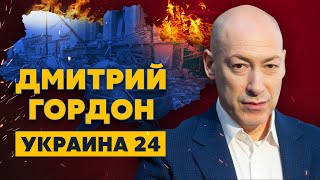 ДМИТРИЙ
ГОРДОН
УКРАИНА 24